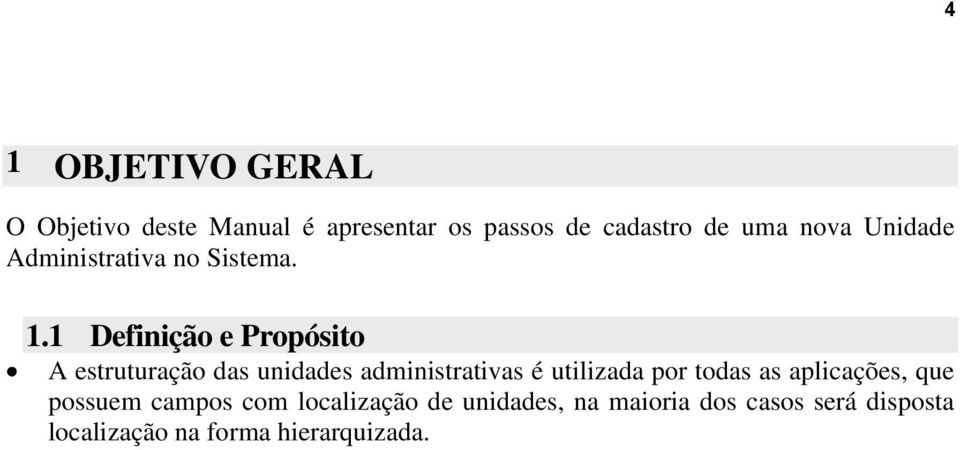 4

1 OBJETIVO GERAL

O Objetivo deste Manual é apresentar os passos de cadastro de uma nova Unidade Administrativa no Sistema.

1.1 Definição e Propósito

• A estruturação das unidades administrativas é utilizada por todas as aplicações, que possuem campos com localização de unidades, na maioria dos casos será disposta localização na forma hierarquizada.